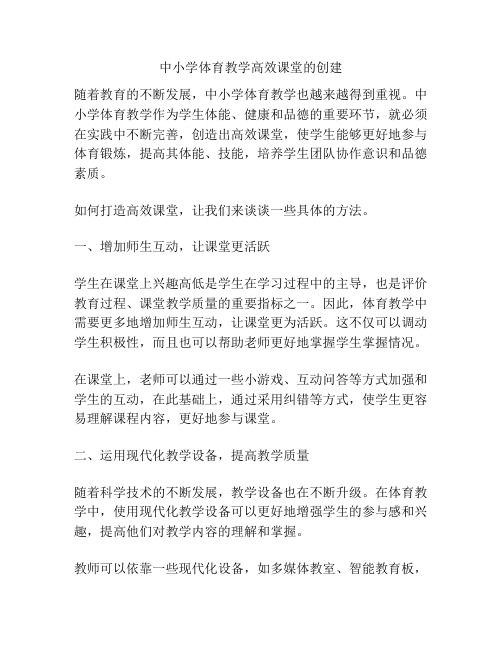 中小学体育教学高效课堂的创建

随着教育的不断发展，中小学体育教学也越来越得到重视。中小学体育教学作为学生体能、健康和品德的重要环节，就必须在实践中不断完善，创造出高效课堂，使学生能够更好地参与体育锻炼，提高其体能、技能，培养学生团队协作意识和品德素质。

如何打造高效课堂，让我们来谈谈一些具体的方法。

一、增加师生互动，让课堂更活跃

学生在课堂上兴趣高低是学生在学习过程中的主导，也是评价教育过程、课堂教学质量的重要指标之一。因此，体育教学中需要更多地增加师生互动，让课堂更为活跃。这不仅可以调动学生积极性，而且也可以帮助老师更好地掌握学生掌握情况。

在课堂上，老师可以通过一些小游戏、互动问答等方式加强和学生的互动，在此基础上，通过采用纠错等方式，使学生更容易理解课程内容，更好地参与课堂。

二、运用现代化教学设备，提高教学质量

随着科学技术的不断发展，教学设备也在不断升级。在体育教学中，使用现代化教学设备可以更好地增强学生的参与感和兴趣，提高他们对教学内容的理解和掌握。

教师可以依靠一些现代化设备，如多媒体教室、智能教育板，